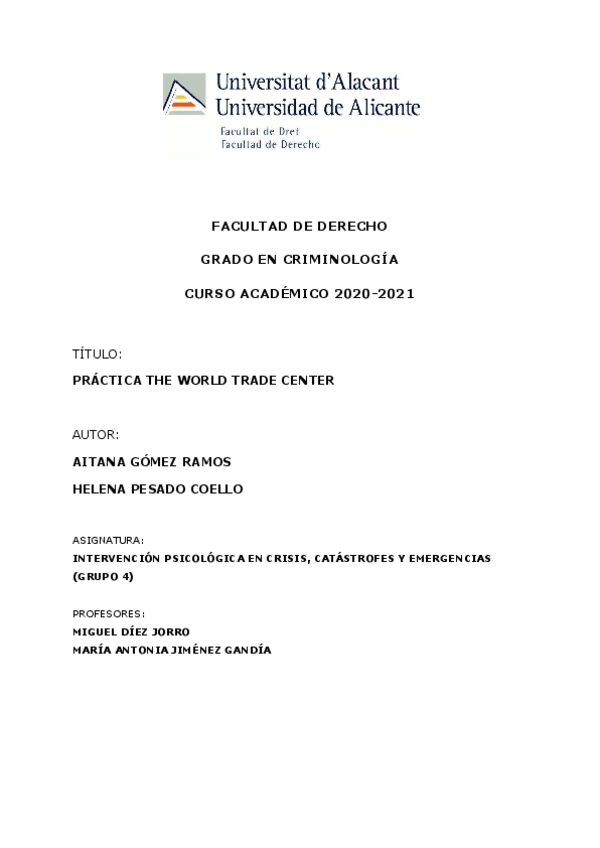 Universitat d'Alacant
Universidad de Alicante
Facultat de Dret
Facultad de Derecho

FACULTAD DE DERECHO

GRADO EN CRIMINOLOGÍA

CURSO ACADÉMICO 2020-2021

TÍTULO:

PRÁCTICA THE WORLD TRADE CENTER

AUTOR:

AITANA GÓMEZ RAMOS

HELENA PESADO COELLO

ASIGNATURA:

INTERVENCIÓN PSICOLÓGICA EN CRISIS, CATÁSTROFES Y EMERGENCIAS (GRUPO 4)

PROFESORES:

MIGUEL DÍEZ JORRO

MARÍA ANTONIA JIMÉNEZ GANDÍA